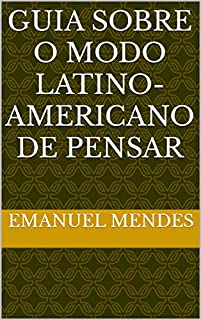 GUIA SOBRE O MODO LATINO-AMERICANO DE PENSAR

EMANUEL MENDES